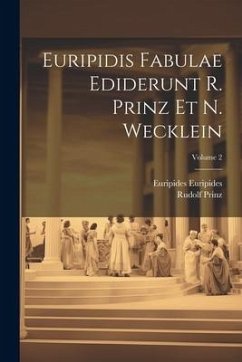 Euripidis Fabulae Ediderunt R. Prinz Et N. Wecklein

Volume 2

Euripides Euripides
Rudolf Prinz